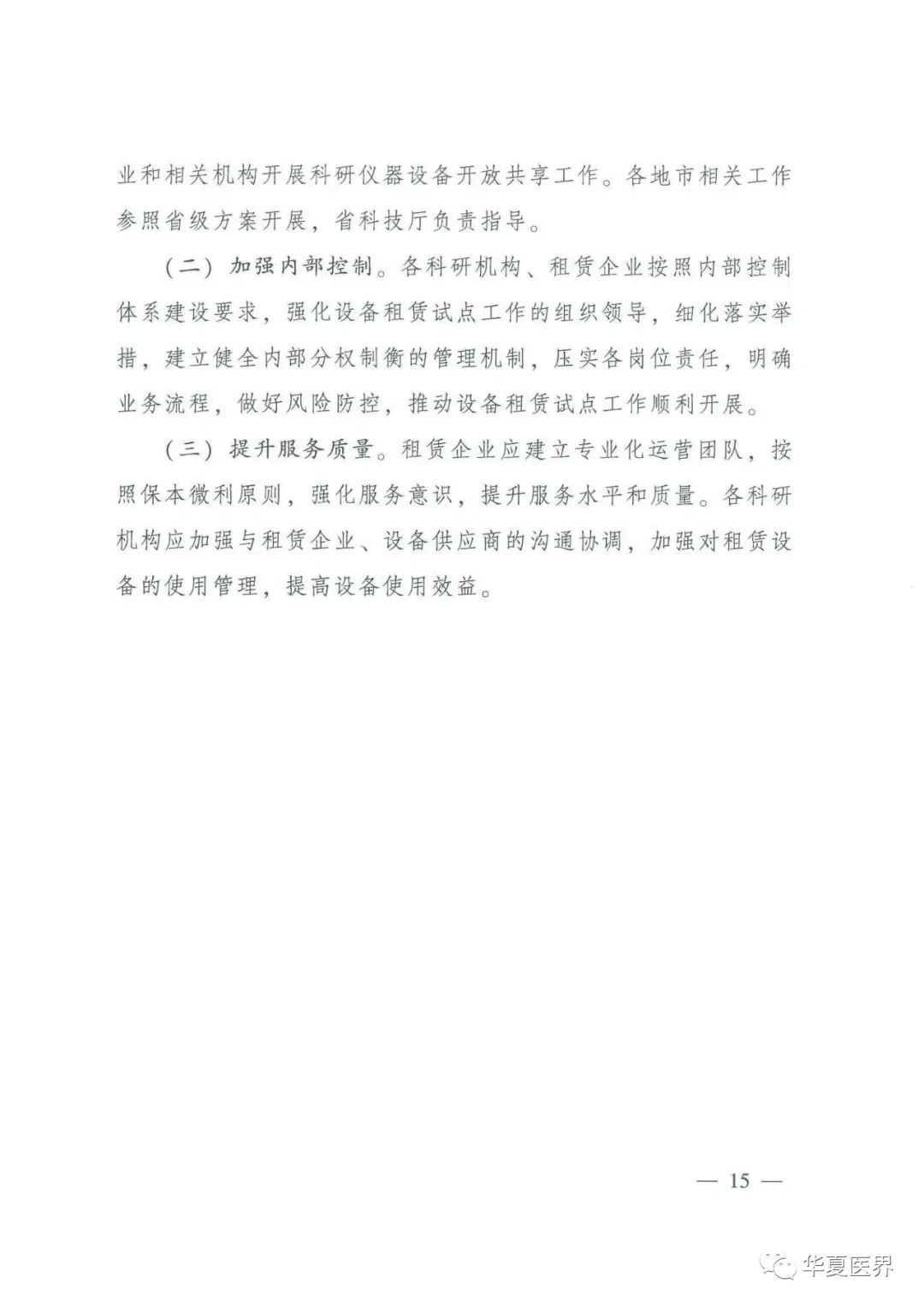 业和相关机构开展科研仪器设备开放共享工作。各地市相关工作参照省级方案开展，省科技厅负责指导。

（二）加强内部控制。各科研机构、租赁企业按照内部控制体系建设要求，强化设备租赁试点工作的组织领导，细化落实举措，建立健全内部分权制衡的管理机制，压实各岗位责任，明确业务流程，做好风险防控，推动设备租赁试点工作顺利开展。

（三）提升服务质量。租赁企业应建立专业化运营团队，按照保本微利原则，强化服务意识，提升服务水平和质量。各科研机构应加强与租赁企业、设备供应商的沟通协调，加强对租赁设备的使用管理，提高设备使用效益。

— 15 —

华夏医界